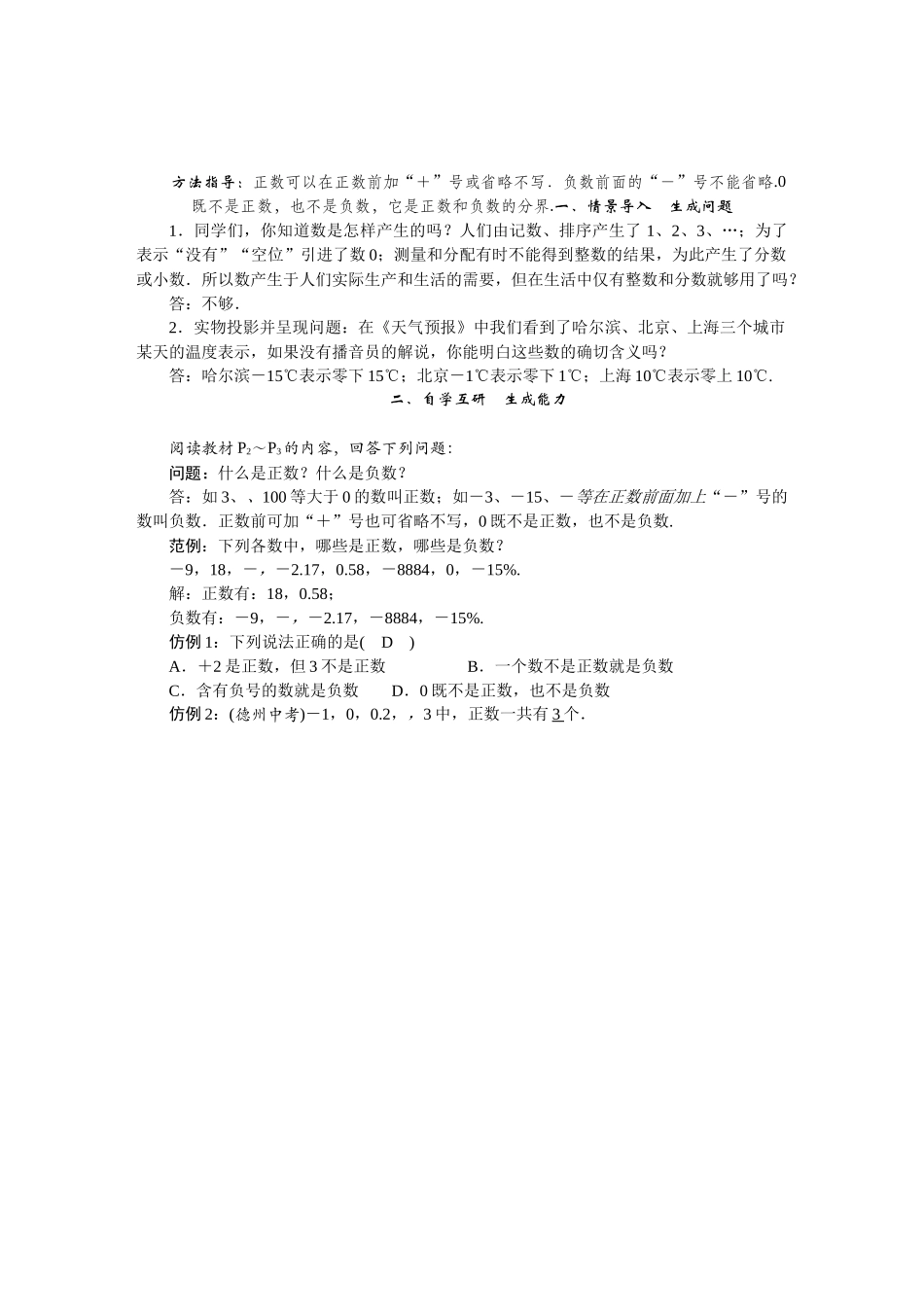 方法指导：正数可以在正数前加“＋”号或省略不写．负数前面的“－”号不能省略.0既不是正数，也不是负数，它是正数和负数的分界.一、情景导入　生成问题

1．同学们，你知道数是怎样产生的吗？人们由记数、排序产生了 1、2、3、…；为了表示“没有”“空位”引进了数 0；测量和分配有时不能得到整数的结果，为此产生了分数或小数．所以数产生于人们实际生产和生活的需要，但在生活中仅有整数和分数就够用了吗？

答：不够．

2．实物投影并呈现问题：在《天气预报》中我们看到了哈尔滨、北京、上海三个城市某天的温度表示，如果没有播音员的解说，你能明白这些数的确切含义吗？

答：哈尔滨－15℃表示零下 15℃；北京－1℃表示零下 1℃；上海 10℃表示零上 10℃．

二、自学互研　生成能力

阅读教材 $P_2$～$P_3$ 的内容，回答下列问题：

问题：什么是正数？什么是负数？

答：如 3、、100 等大于 0 的数叫正数；如－3、－15、－等在正数前面加上“－”号的数叫负数．正数前可加“＋”号也可省略不写，0 既不是正数，也不是负数．

范例：下列各数中，哪些是正数，哪些是负数？

－9，18，－，－2.17，0.58，－8884，0，－15%.

解：正数有：18，0.58；

负数有：－9，－，－2.17，－8884，－15%.

仿例 1：下列说法正确的是(　D　)

A．＋2 是正数，但 3 不是正数　　B．一个数不是正数就是负数

C．含有负号的数就是负数　　D．0 既不是正数，也不是负数

仿例 2：(德州中考)－1，0，0.2，，3 中，正数一共有 3 个．